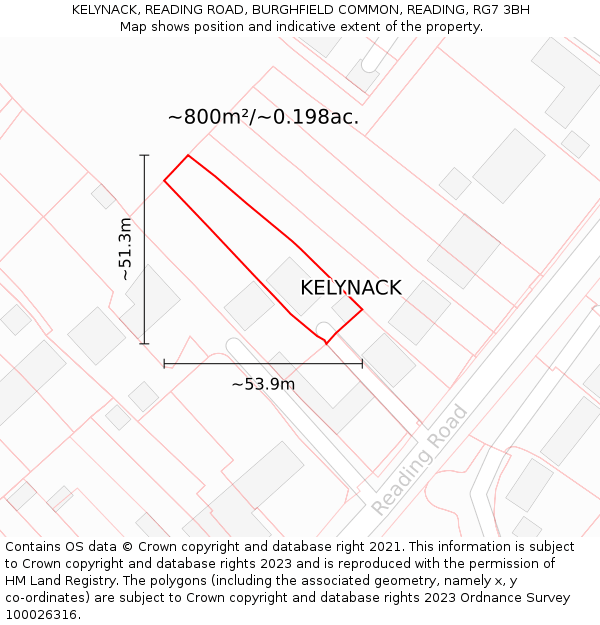 KELYNACK, READING ROAD, BURGHFIELD COMMON, READING, RG7 3BH
Map shows position and indicative extent of the property.

~800m²/~0.198ac.

~51.3m

KELYNACK

~53.9m

Reading Road

Contains OS data © Crown copyright and database right 2021. This information is subject to Crown copyright and database rights 2023 and is reproduced with the permission of HM Land Registry. The polygons (including the associated geometry, namely x, y co-ordinates) are subject to Crown copyright and database rights 2023 Ordnance Survey 100026316.